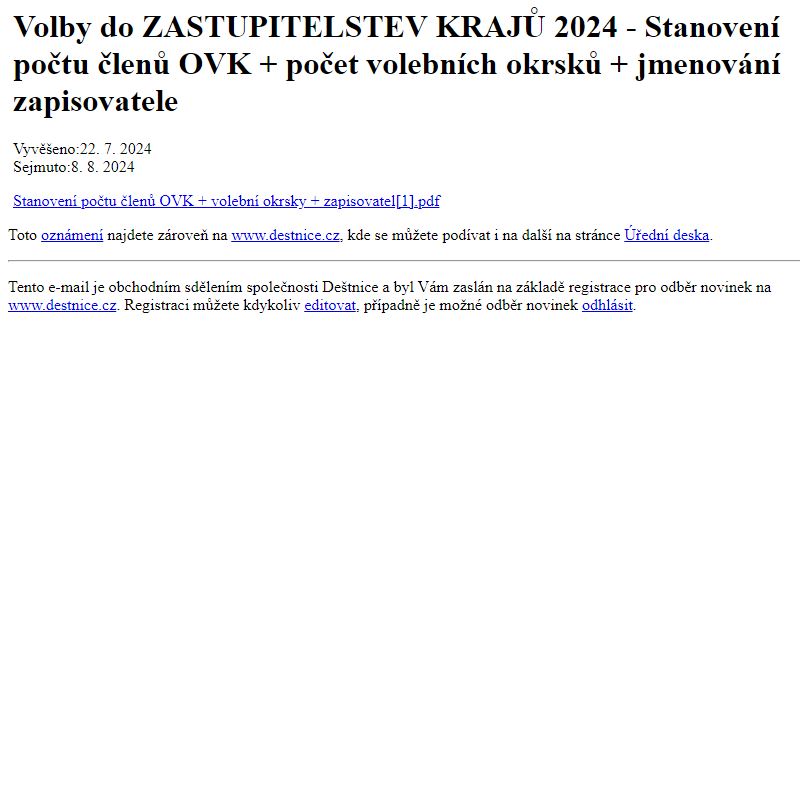 Volby do ZASTUPITELSTEV KRAJŮ 2024 - Stanovení počtu členů OVK + počet volebních okrsků + jmenování zapisovatele

Vyvěšeno:22. 7. 2024
Sejmuto:8. 8. 2024

Stanovení počtu členů OVK + volební okrsky + zapisovatel[1].pdf

Toto oznámení najdete zároveň na www.destnice.cz, kde se můžete podívat i na další na stránce Úřední deska.

Tento e-mail je obchodním sdělením společnosti Deštnice a byl Vám zaslán na základě registrace pro odběr novinek na www.destnice.cz. Registraci můžete kdykoliv editovat, případně je možné odběr novinek odhlásit.